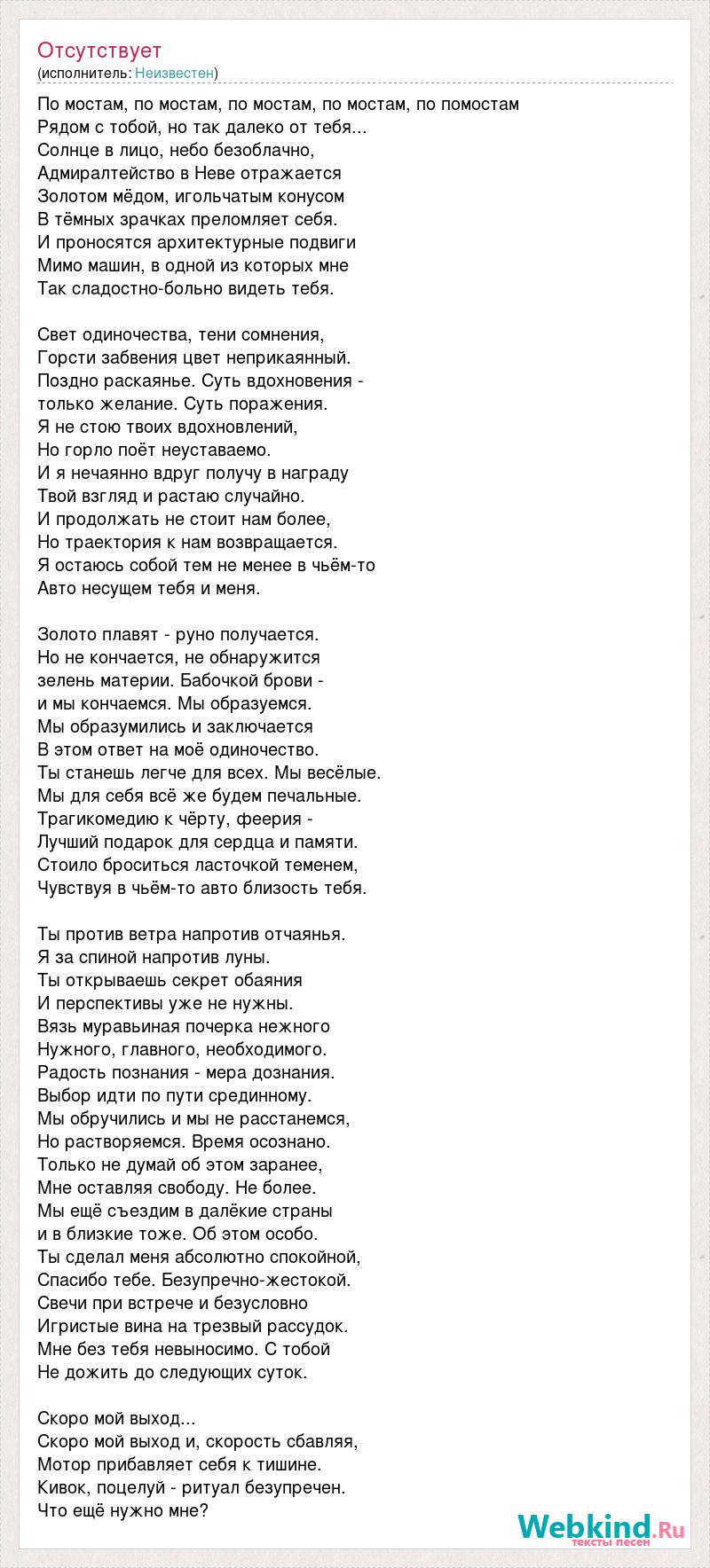 Отсутствует
(исполнитель: Неизвестен)

По мостам, по мостам, по мостам, по мостам, по помостам
Рядом с тобой, но так далеко от тебя...
Солнце в лицо, небо безоблачно,
Адмиралтейство в Неве отражается
Золотом мёдом, игольчатым конусом
В тёмных зрачках преломляет себя.
И проносятся архитектурные подвиги
Мимо машин, в одной из которых мне
Так сладостно-больно видеть тебя.

Свет одиночества, тени сомнения,
Горсти забвения цвет неприкаянный.
Поздно раскаянье. Суть вдохновения -
только желание. Суть поражения.
Я не стою твоих вдохновлений,
Но горло поёт неуставаемо.
И я нечаянно вдруг получу в награду
Твой взгляд и растаю случайно.
И продолжать не стоит нам более,
Но траектория к нам возвращается.
Я остаюсь собой тем не менее в чьём-то
Авто несущем тебя и меня.

Золото плавят - руно получается.
Но не кончается, не обнаружится
зелень материи. Бабочкой брови -
и мы кончаемся. Мы образуемся.
Мы образумились и заключается
В этом ответ на моё одиночество.
Ты станешь легче для всех. Мы весёлые.
Мы для себя всё же будем печальные.
Трагикомедию к чёрту, феерия -
Лучший подарок для сердца и памяти.
Стоило броситься ласточкой теменем,
Чувствуя в чьём-то авто близость тебя.

Ты против ветра напротив отчаянья.
Я за спиной напротив луны.
Ты открываешь секрет обаяния
И перспективы уже не нужны.
Вязь муравьиная почерка нежного
Нужного, главного, необходимого.
Радость познания - мера дознания.
Выбор идти по пути срединному.
Мы обручились и мы не расстанемся,
Но растворяемся. Время осознано.
Только не думай об этом заранее,
Мне оставляя свободу. Не более.
Мы ещё съездим в далёкие страны
и в близкие тоже. Об этом особо.
Ты сделал меня абсолютно спокойной,
Спасибо тебе. Безупречно-жестокой.
Свечи при встрече и безусловно
Игристые вина на трезвый рассудок.
Мне без тебя невыносимо. С тобой
Не дожить до следующих суток.

Скоро мой выход...
Скоро мой выход и, скорость сбавляя,
Мотор прибавляет себя к тишине.
Кивок, поцелуй - ритуал безупречен.
Что ещё нужно мне?

Webkind.Ru
тексты песен